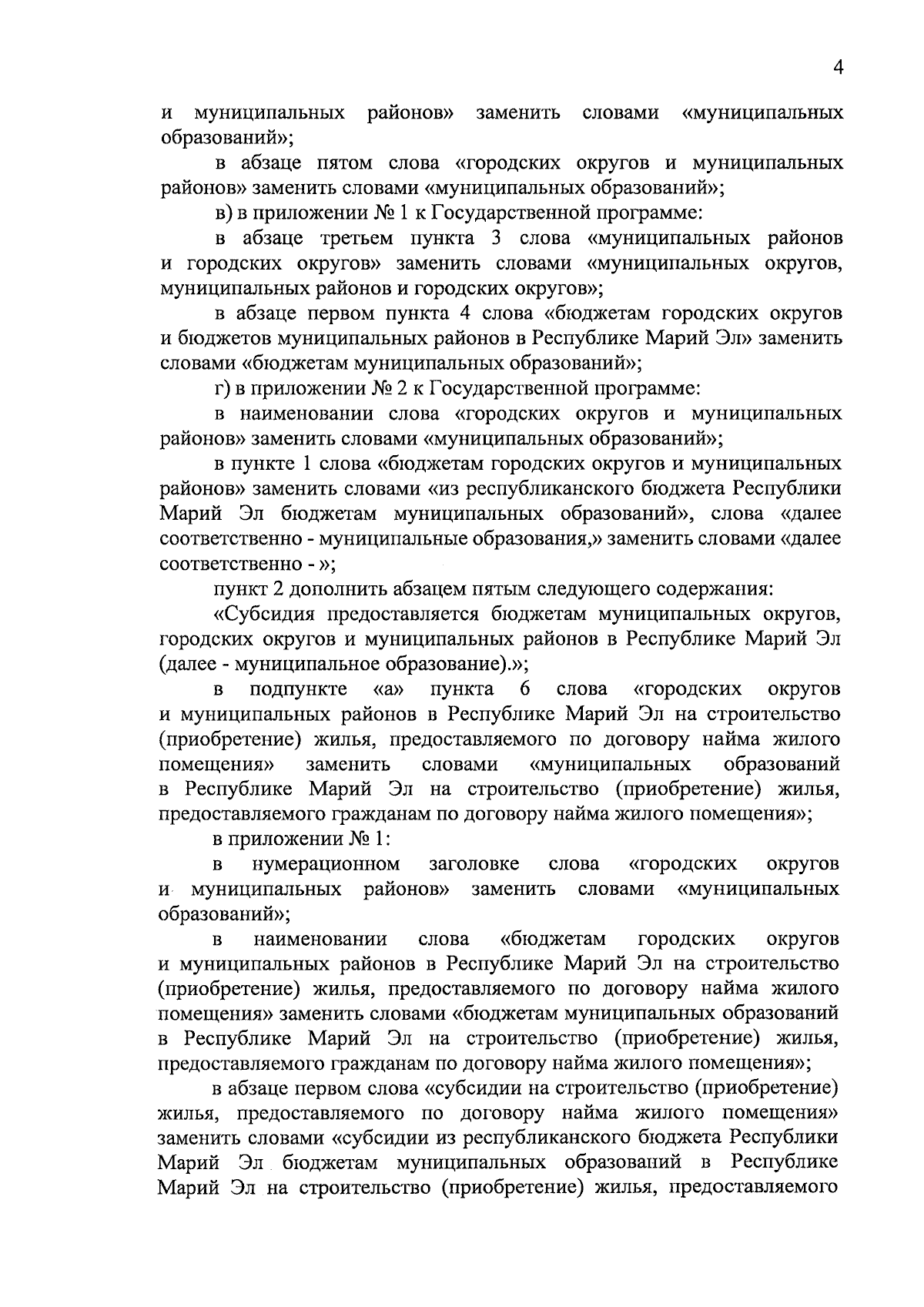 4

и муниципальных районов» заменить словами «муниципальных образований»;

в абзаце пятом слова «городских округов и муниципальных районов» заменить словами «муниципальных образований»;

в) в приложении № 1 к Государственной программе:

в абзаце третьем пункта 3 слова «муниципальных районов и городских округов» заменить словами «муниципальных округов, муниципальных районов и городских округов»;

в абзаце первом пункта 4 слова «бюджетам городских округов и бюджетов муниципальных районов в Республике Марий Эл» заменить словами «бюджетам муниципальных образований»;

г) в приложении № 2 к Государственной программе:

в наименовании слова «городских округов и муниципальных районов» заменить словами «муниципальных образований»;

в пункте 1 слова «бюджетам городских округов и муниципальных районов» заменить словами «из республиканского бюджета Республики Марий Эл бюджетам муниципальных образований», слова «далее соответственно - муниципальные образования,» заменить словами «далее соответственно - »;

пункт 2 дополнить абзацем пятым следующего содержания:

«Субсидия предоставляется бюджетам муниципальных округов, городских округов и муниципальных районов в Республике Марий Эл (далее - муниципальное образование).»;

в подпункте «а» пункта 6 слова «городских округов и муниципальных районов в Республике Марий Эл на строительство (приобретение) жилья, предоставляемого по договору найма жилого помещения» заменить словами «муниципальных образований в Республике Марий Эл на строительство (приобретение) жилья, предоставляемого гражданам по договору найма жилого помещения»;

в приложении № 1:

в нумерационном заголовке слова «городских округов и муниципальных районов» заменить словами «муниципальных образований»;

в наименовании слова «бюджетам городских округов и муниципальных районов в Республике Марий Эл на строительство (приобретение) жилья, предоставляемого по договору найма жилого помещения» заменить словами «бюджетам муниципальных образований в Республике Марий Эл на строительство (приобретение) жилья, предоставляемого гражданам по договору найма жилого помещения»;

в абзаце первом слова «субсидии на строительство (приобретение) жилья, предоставляемого по договору найма жилого помещения» заменить словами «субсидии из республиканского бюджета Республики Марий Эл бюджетам муниципальных образований в Республике Марий Эл на строительство (приобретение) жилья, предоставляемого